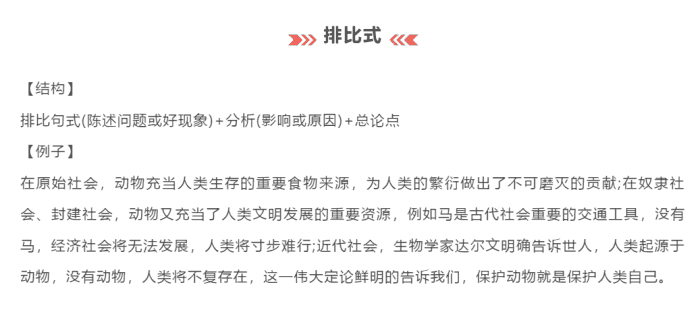 排比式

【结构】

排比句式(陈述问题或好现象)+分析(影响或原因)+总论点

【例子】

在原始社会，动物充当人类生存的重要食物来源，为人类的繁衍做出了不可磨灭的贡献;在奴隶社会、封建社会，动物又充当了人类文明发展的重要资源，例如马是古代社会重要的交通工具，没有马，经济社会将无法发展，人类将寸步难行;近代社会，生物学家达尔文明确告诉世人，人类起源于动物，没有动物，人类将不复存在，这一伟大定论鲜明的告诉我们，保护动物就是保护人类自己。